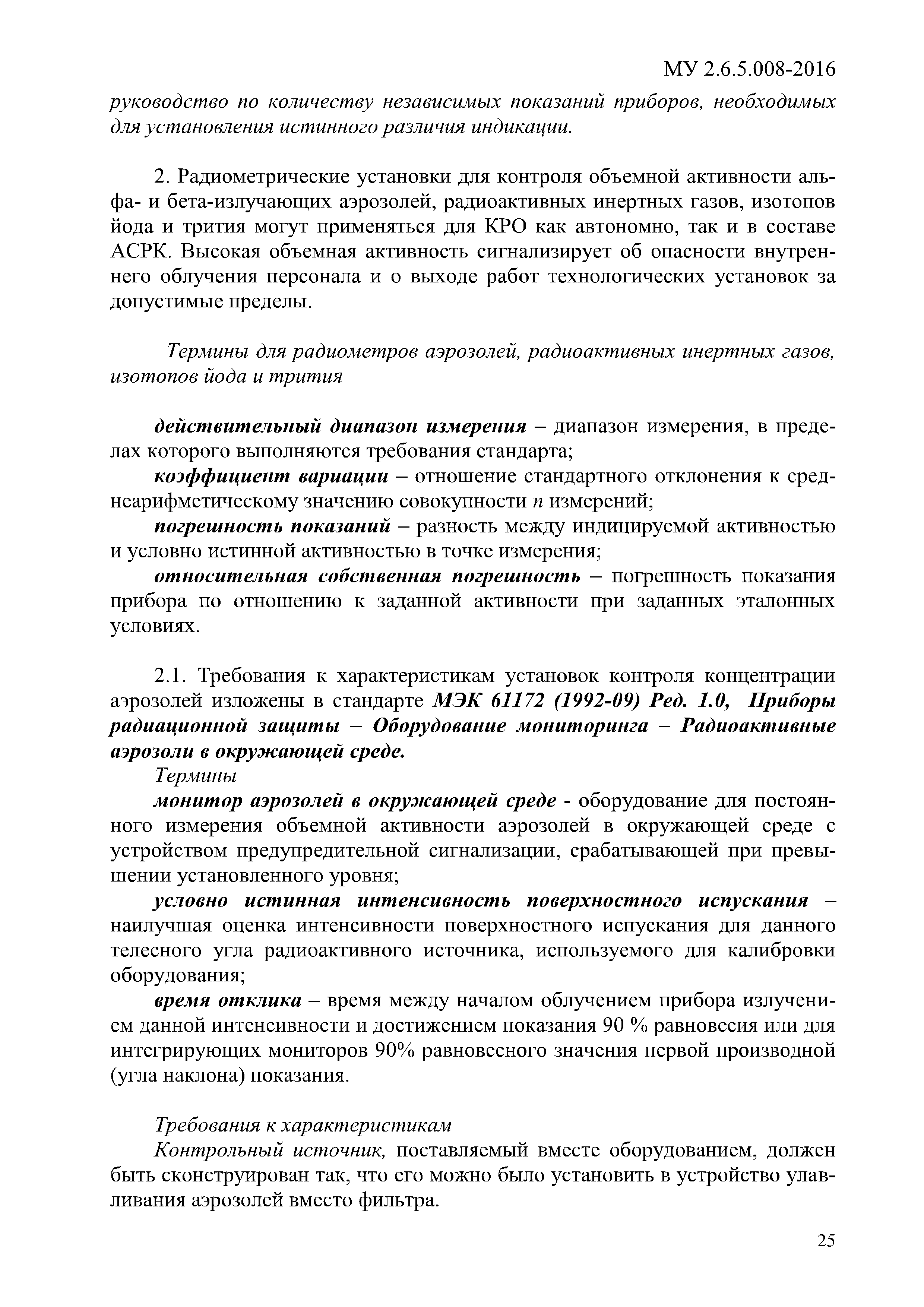 МУ 2.6.5.008-2016

руководство по количеству независимых показаний приборов, необходимых для установления истинного различия индикации.

2. Радиометрические установки для контроля объемной активности альфа- и бета-излучающих аэрозолей, радиоактивных инертных газов, изотопов йода и трития могут применяться для КРО как автономно, так и в составе АСРК. Высокая объемная активность сигнализирует об опасности внутреннего облучения персонала и о выходе работ технологических установок за допустимые пределы.

Термины для радиометров аэрозолей, радиоактивных инертных газов, изотопов йода и трития

действительный диапазон измерения – диапазон измерения, в пределах которого выполняются требования стандарта;

коэффициент вариации – отношение стандартного отклонения к среднеарифметическому значению совокупности $n$ измерений;

погрешность показаний – разность между индицируемой активностью и условно истинной активностью в точке измерения;

относительная собственная погрешность – погрешность показания прибора по отношению к заданной активности при заданных эталонных условиях.

2.1. Требования к характеристикам установок контроля концентрации аэрозолей изложены в стандарте МЭК 61172 (1992-09) Ред. 1.0, Приборы радиационной защиты – Оборудование мониторинга – Радиоактивные аэрозоли в окружающей среде.

Термины

монитор аэрозолей в окружающей среде - оборудование для постоянного измерения объемной активности аэрозолей в окружающей среде с устройством предупредительной сигнализации, срабатывающей при превышении установленного уровня;

условно истинная интенсивность поверхностного испускания – наилучшая оценка интенсивности поверхностного испускания для данного телесного угла радиоактивного источника, используемого для калибровки оборудования;

время отклика – время между началом облучением прибора излучением данной интенсивности и достижением показания 90 % равновесия или для интегрирующих мониторов 90% равновесного значения первой производной (угла наклона) показания.

Требования к характеристикам

Контрольный источник, поставляемый вместе оборудованием, должен быть сконструирован так, что его можно было установить в устройство улавливания аэрозолей вместо фильтра.

25